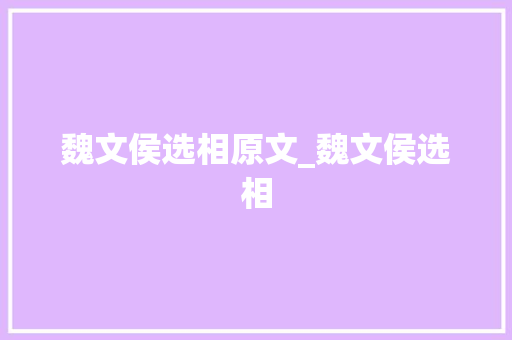 魏文侯选相原文_魏文侯选相